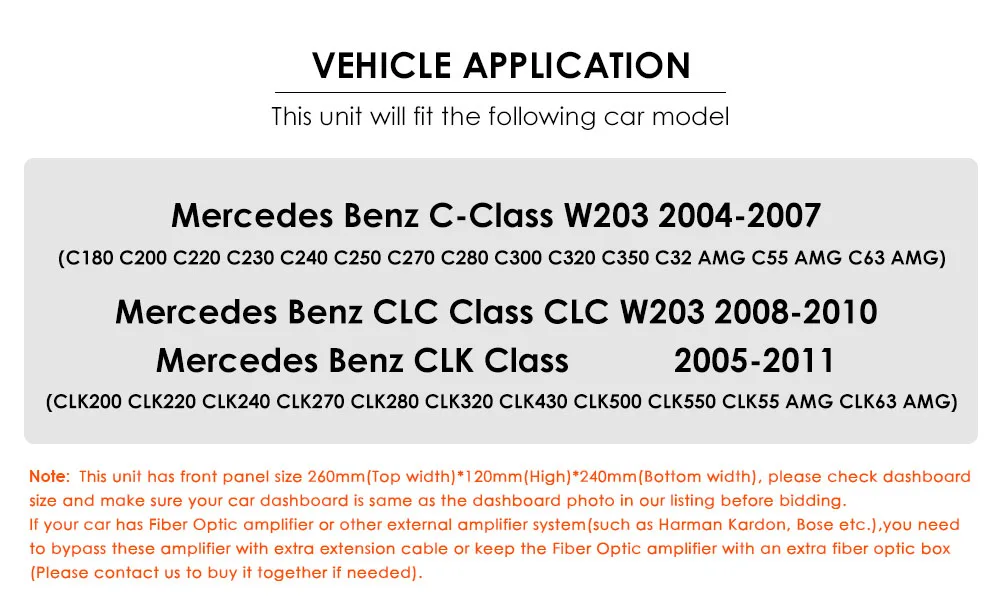 VEHICLE APPLICATION

This unit will fit the following car model

Mercedes Benz C-Class W203 2004-2007

(C180 C200 C220 C230 C240 C250 C270 C280 C300 C320 C350 C32 AMG C55 AMG C63 AMG)

Mercedes Benz CLC Class CLC W203 2008-2010

Mercedes Benz CLK Class 2005-2011

(CLK200 CLK220 CLK240 CLK270 CLK280 CLK320 CLK430 CLK500 CLK550 CLK55 AMG CLK63 AMG)

Note: This unit has front panel size 260mm(Top width)*120mm(High)*240mm(Bottom width), please check dashboard size and make sure your car dashboard is same as the dashboard photo in our listing before bidding.

If your car has Fiber Optic amplifier or other external amplifier system(such as Harman Kardon, Bose etc.),you need to bypass these amplifier with extra extension cable or keep the Fiber Optic amplifier with an extra fiber optic box (Please contact us to buy it together if needed).